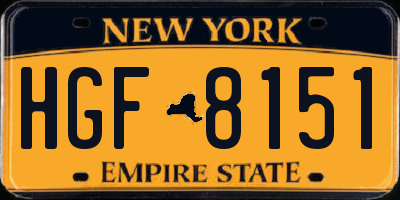 NEW YORK

HGF 8151

EMPIRE STATE